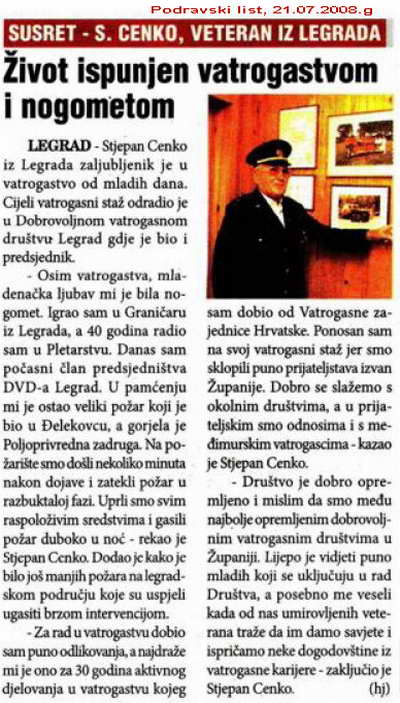 Podravski list, 21.07.2008.g

SUSRET - S. CENKO, VETERAN IZ LEGRADA

Život ispunjen vatrogastvom i nogometom

LEGRAD - Stjepan Cenko iz Legrada zaljubljenik je u vatrogastvo od mladih dana. Cijeli vatrogasni staž odradio je u Dobrovoljnom vatrogasnom društvu Legrad gdje je bio i predsjednik.

- Osim vatrogastva, mladenačka ljubav mi je bila nogomet. Igrao sam u Graničaru iz Legrada, a 40 godina radio sam u Pletarstvu. Danas sam počasni član predsjedništva DVD-a Legrad. U pamćenju mi je ostao veliki požar koji je bio u Đelekovcu, a gorjela je Poljoprivredna zadruga. Na požarište smo došli nekoliko minuta nakon dojave i zatekli požar u razbuktaloj fazi. Uprli smo svim raspoloživim sredstvima i gasili požar duboko u noć - rekao je Stjepan Cenko. Dodao je kako je bilo još manjih požara na legradskom području koje su uspjeli ugasiti brzom intervencijom.

- Za rad u vatrogastvu dobio sam puno odlikovanja, a najdraže mi je ono za 30 godina aktivnog djelovanja u vatrogastvu kojeg sam dobio od Vatrogasne zajednice Hrvatske. Ponosan sam na svoj vatrogasni staž jer smo sklopili puno prijateljstava izvan Županije. Dobro se slažemo s okolnim društvima, a u prijateljskim smo odnosima i s međimurskim vatrogascima - kazao je Stjepan Cenko.

- Društvo je dobro opremljeno i mislim da smo među najbolje opremljenim dobrovoljnim vatrogasnim društvima u Županiji. Lijepo je vidjeti puno mladih koji se uključuju u rad Društva, a posebno me veseli kada od nas umirovljenih veterana traže da im damo savjete i ispričamo neke dogodovštine iz vatrogasne karijere - zaključio je Stjepan Cenko. (hj)